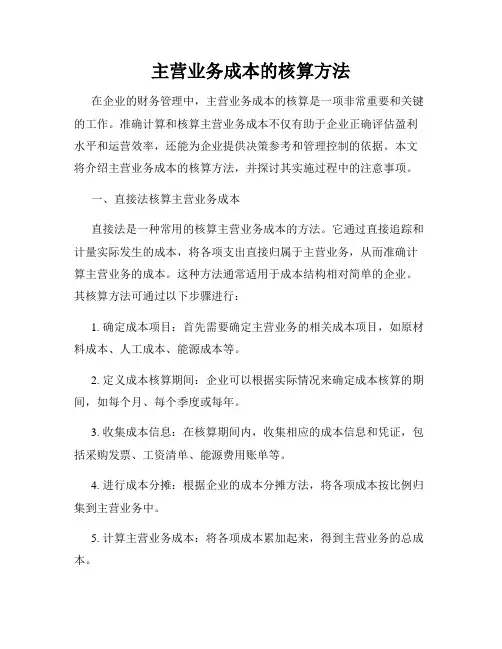 主营业务成本的核算方法

在企业的财务管理中，主营业务成本的核算是一项非常重要和关键的工作。准确计算和核算主营业务成本不仅有助于企业正确评估盈利水平和运营效率，还能为企业提供决策参考和管理控制的依据。本文将介绍主营业务成本的核算方法，并探讨其实施过程中的注意事项。

一、直接法核算主营业务成本

直接法是一种常用的核算主营业务成本的方法。它通过直接追踪和计量实际发生的成本，将各项支出直接归属于主营业务，从而准确计算主营业务的成本。这种方法通常适用于成本结构相对简单的企业。其核算方法可通过以下步骤进行：

1. 确定成本项目：首先需要确定主营业务的相关成本项目，如原材料成本、人工成本、能源成本等。

2. 定义成本核算期间：企业可以根据实际情况来确定成本核算的期间，如每个月、每个季度或每年。

3. 收集成本信息：在核算期间内，收集相应的成本信息和凭证，包括采购发票、工资清单、能源费用账单等。

4. 进行成本分摊：根据企业的成本分摊方法，将各项成本按比例归集到主营业务中。

5. 计算主营业务成本：将各项成本累加起来，得到主营业务的总成本。